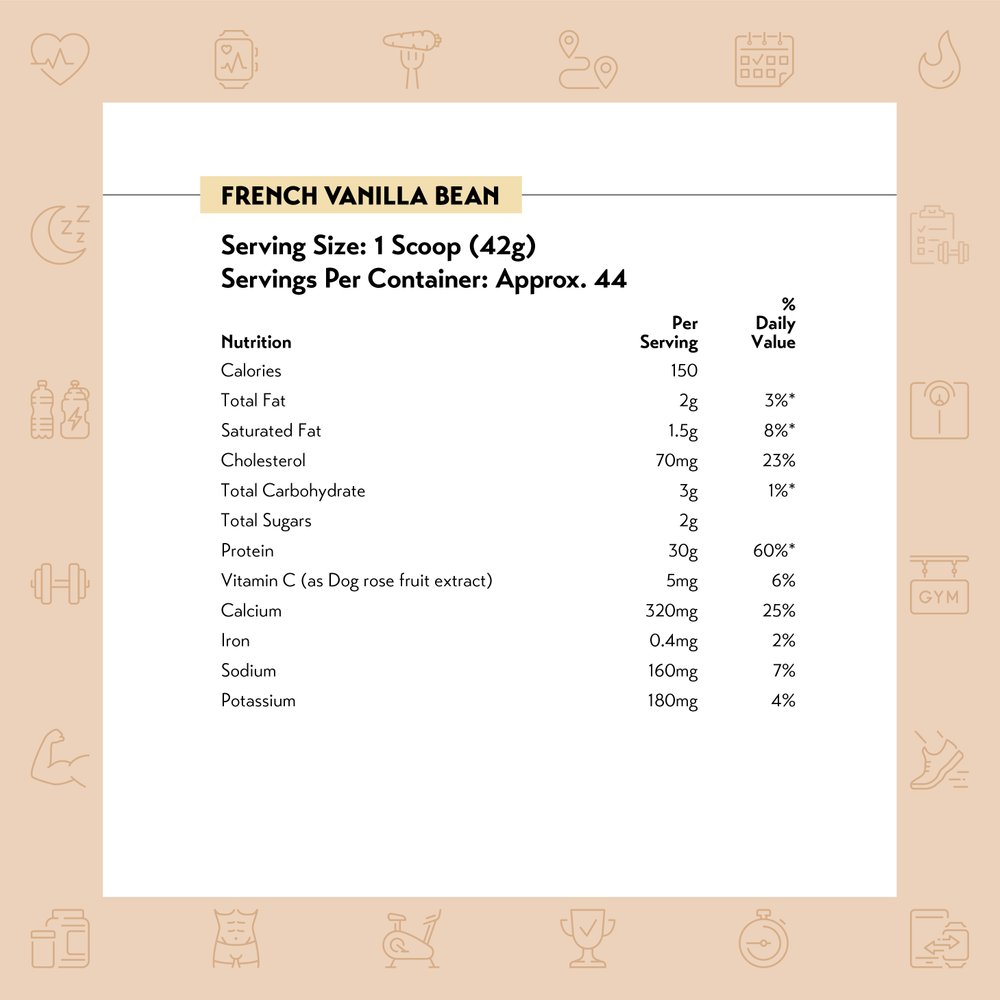 FRENCH VANILLA BEAN

Serving Size: 1 Scoop (42g)
Servings Per Container: Approx. 44

| Nutrition | Per Serving | % Daily Value |
|---|---|---|
| Calories | 150 | |
| Total Fat | 2g | 3%* |
| Saturated Fat | 1.5g | 8%* |
| Cholesterol | 70mg | 23% |
| Total Carbohydrate | 3g | 1%* |
| Total Sugars | 2g | |
| Protein | 30g | 60%* |
| Vitamin C (as Dog rose fruit extract) | 5mg | 6% |
| Calcium | 320mg | 25% |
| Iron | 0.4mg | 2% |
| Sodium | 160mg | 7% |
| Potassium | 180mg | 4% |

GYM